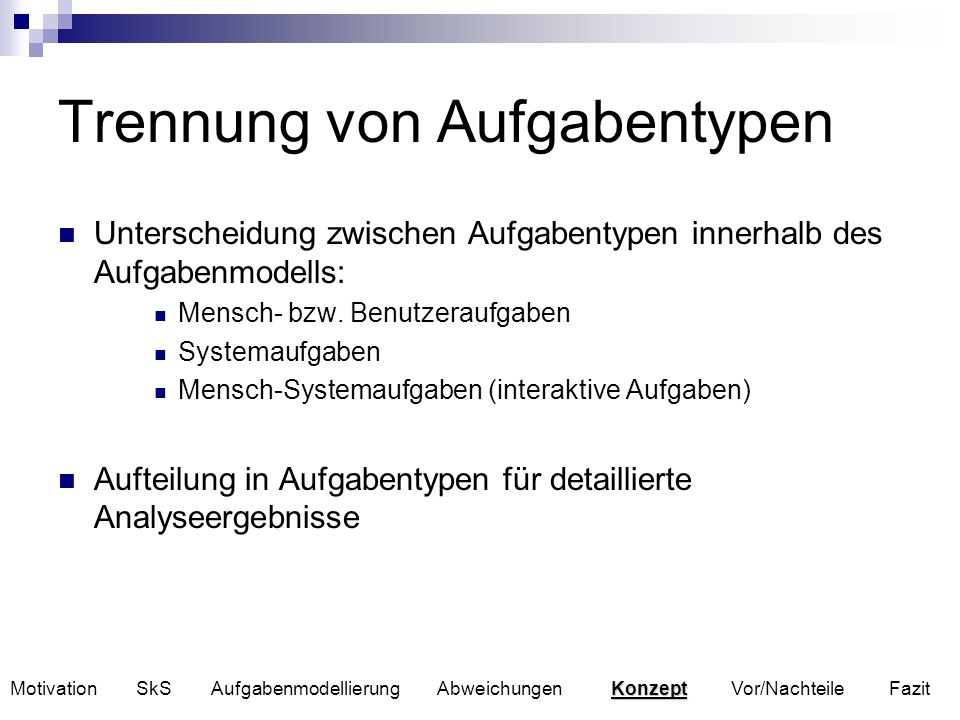 Trennung von Aufgabentypen

Unterscheidung zwischen Aufgabentypen innerhalb des Aufgabenmodells:

Mensch- bzw. Benutzeraufgaben

Systemaufgaben

Mensch-Systemaufgaben (interaktive Aufgaben)

Aufteilung in Aufgabentypen für detaillierte Analyseergebnisse

Motivation SkS Aufgabenmodellierung Abweichungen Konzept Vor/Nachteile Fazit